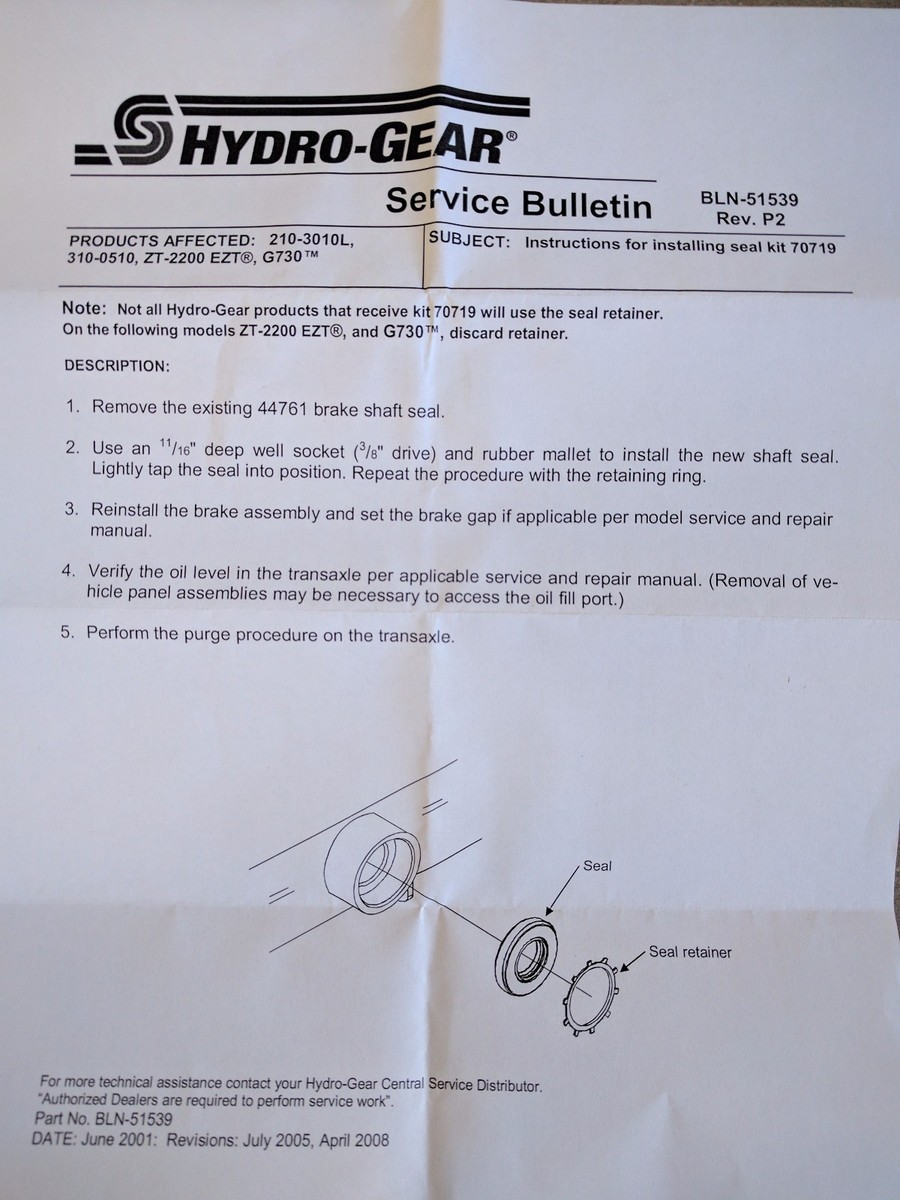 HYDRO-GEAR®

Service Bulletin

BLN-51539
Rev. P2

PRODUCTS AFFECTED: 210-3010L, 310-0510, ZT-2200 EZT®, G730™

SUBJECT: Instructions for installing seal kit 70719

Note: Not all Hydro-Gear products that receive kit 70719 will use the seal retainer. On the following models ZT-2200 EZT®, and G730™, discard retainer.

DESCRIPTION:

1. Remove the existing 44761 brake shaft seal.

2. Use an $^{11}/_{16}$" deep well socket ($^{3}/_{8}$" drive) and rubber mallet to install the new shaft seal. Lightly tap the seal into position. Repeat the procedure with the retaining ring.

3. Reinstall the brake assembly and set the brake gap if applicable per model service and repair manual.

4. Verify the oil level in the transaxle per applicable service and repair manual. (Removal of vehicle panel assemblies may be necessary to access the oil fill port.)

5. Perform the purge procedure on the transaxle.

Seal

Seal retainer

For more technical assistance contact your Hydro-Gear Central Service Distributor.
"Authorized Dealers are required to perform service work".
Part No. BLN-51539
DATE: June 2001: Revisions: July 2005, April 2008